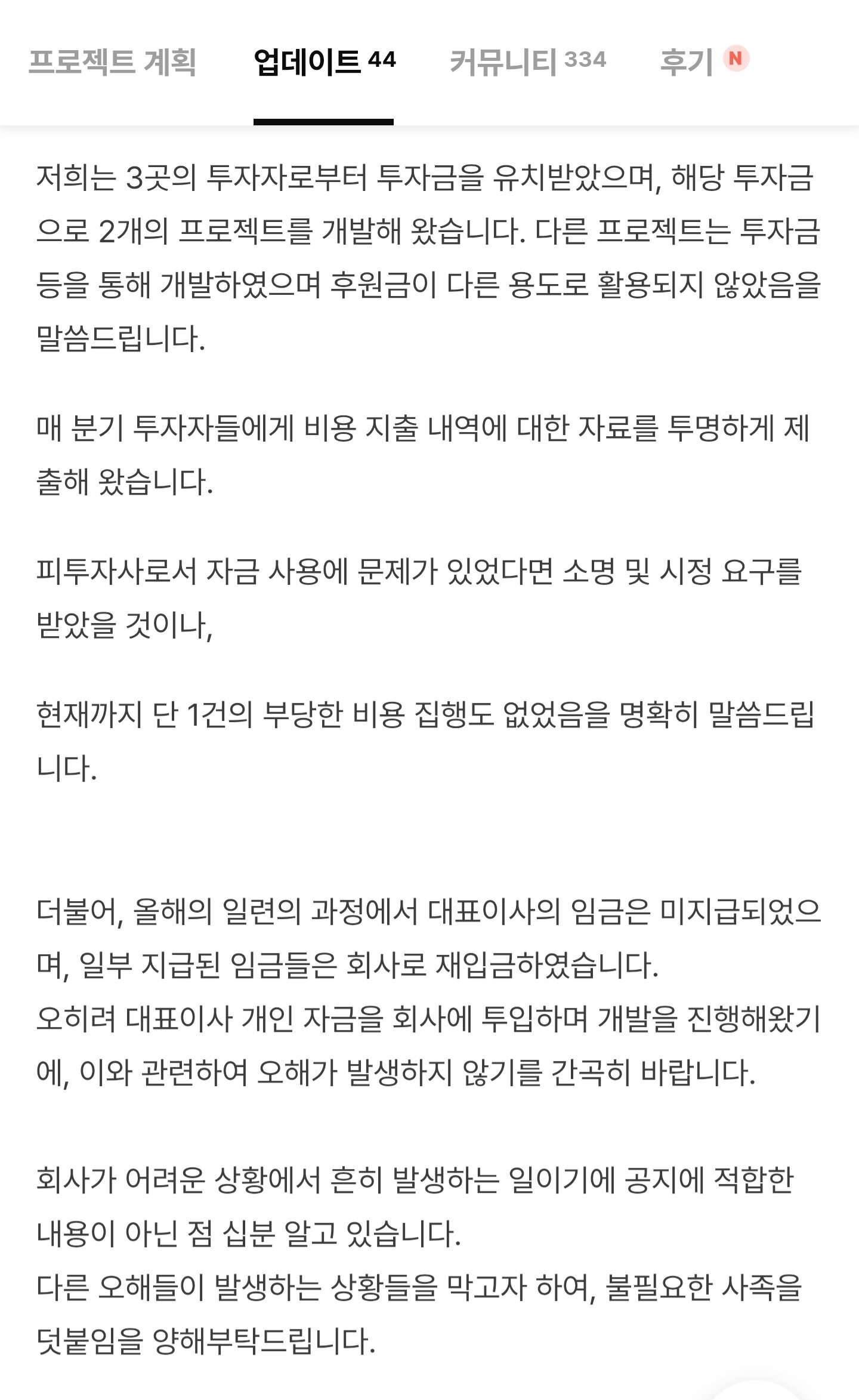 프로젝트 계획 업데이트 44 커뮤니티 334 후기 N

저희는 3곳의 투자자로부터 투자금을 유치받았으며, 해당 투자금으로 2개의 프로젝트를 개발해 왔습니다. 다른 프로젝트는 투자금 등을 통해 개발하였으며 후원금이 다른 용도로 활용되지 않았음을 말씀드립니다.

매 분기 투자자들에게 비용 지출 내역에 대한 자료를 투명하게 제출해 왔습니다.

피투자사로서 자금 사용에 문제가 있었다면 소명 및 시정 요구를 받았을 것이나,

현재까지 단 1건의 부당한 비용 집행도 없었음을 명확히 말씀드립니다.

더불어, 올해의 일련의 과정에서 대표이사의 임금은 미지급되었으며, 일부 지급된 임금들은 회사로 재입금하였습니다.
오히려 대표이사 개인 자금을 회사에 투입하며 개발을 진행해왔기에, 이와 관련하여 오해가 발생하지 않기를 간곡히 바랍니다.

회사가 어려운 상황에서 흔히 발생하는 일이기에 공지에 적합한 내용이 아닌 점 십분 알고 있습니다.
다른 오해들이 발생하는 상황들을 막고자 하여, 불필요한 사족을 덧붙임을 양해부탁드립니다.